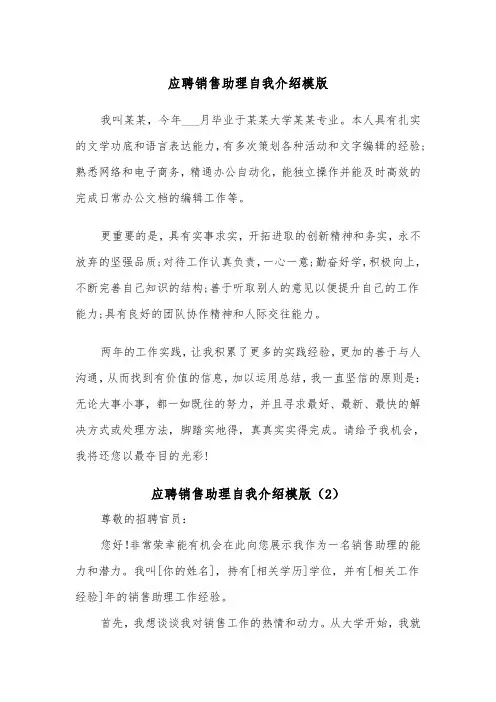 应聘销售助理自我介绍模版

我叫某某，今年___月毕业于某某大学某某专业。本人具有扎实的文学功底和语言表达能力，有多次策划各种活动和文字编辑的经验;熟悉网络和电子商务，精通办公自动化，能独立操作并能及时高效的完成日常办公文档的编辑工作等。

更重要的是，具有实事求实，开拓进取的创新精神和务实，永不放弃的坚强品质;对待工作认真负责，一心一意;勤奋好学，积极向上，不断完善自己知识的结构;善于听取别人的意见以便提升自己的工作能力;具有良好的团队协作精神和人际交往能力。

两年的工作实践，让我积累了更多的实践经验，更加的善于与人沟通，从而找到有价值的信息，加以运用总结，我一直坚信的原则是：无论大事小事，都一如既往的努力，并且寻求最好、最新、最快的解决方式或处理方法，脚踏实地得，真真实实得完成。请给予我机会，我将还您以最夺目的光彩!

应聘销售助理自我介绍模版（2）

尊敬的招聘官员：

您好!非常荣幸能有机会在此向您展示我作为一名销售助理的能力和潜力。我叫[你的姓名]，持有[相关学历]学位，并有[相关工作经验]年的销售助理工作经验。

首先，我想谈谈我对销售工作的热情和动力。从大学开始，我就